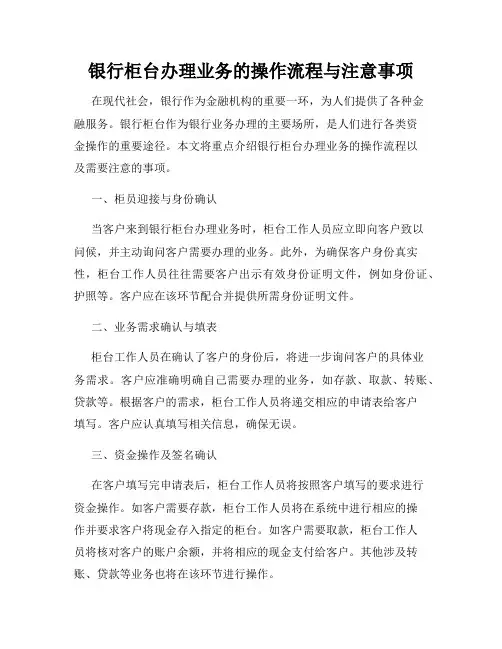 银行柜台办理业务的操作流程与注意事项

在现代社会，银行作为金融机构的重要一环，为人们提供了各种金融服务。银行柜台作为银行业务办理的主要场所，是人们进行各类资金操作的重要途径。本文将重点介绍银行柜台办理业务的操作流程以及需要注意的事项。

一、柜员迎接与身份确认

当客户来到银行柜台办理业务时，柜台工作人员应立即向客户致以问候，并主动询问客户需要办理的业务。此外，为确保客户身份真实性，柜台工作人员往往需要客户出示有效身份证明文件，例如身份证、护照等。客户应在该环节配合并提供所需身份证明文件。

二、业务需求确认与填表

柜台工作人员在确认了客户的身份后，将进一步询问客户的具体业务需求。客户应准确明确自己需要办理的业务，如存款、取款、转账、贷款等。根据客户的需求，柜台工作人员将递交相应的申请表给客户填写。客户应认真填写相关信息，确保无误。

三、资金操作及签名确认

在客户填写完申请表后，柜台工作人员将按照客户填写的要求进行资金操作。如客户需要存款，柜台工作人员将在系统中进行相应的操作并要求客户将现金存入指定的柜台。如客户需要取款，柜台工作人员将核对客户的账户余额，并将相应的现金支付给客户。其他涉及转账、贷款等业务也将在该环节进行操作。